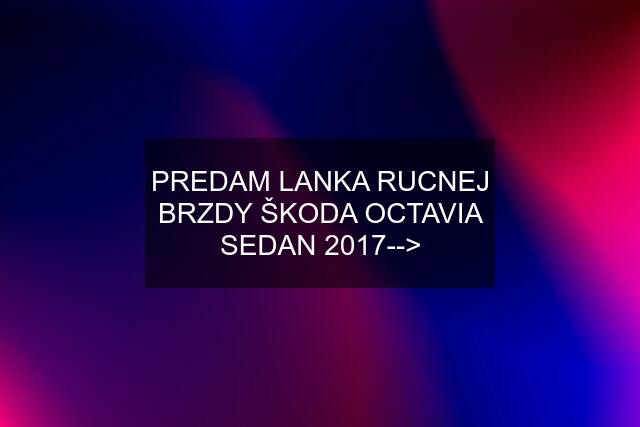 PREDAM LANKA RUCNEJ BRZDY ŠKODA OCTAVIA SEDAN 2017-->